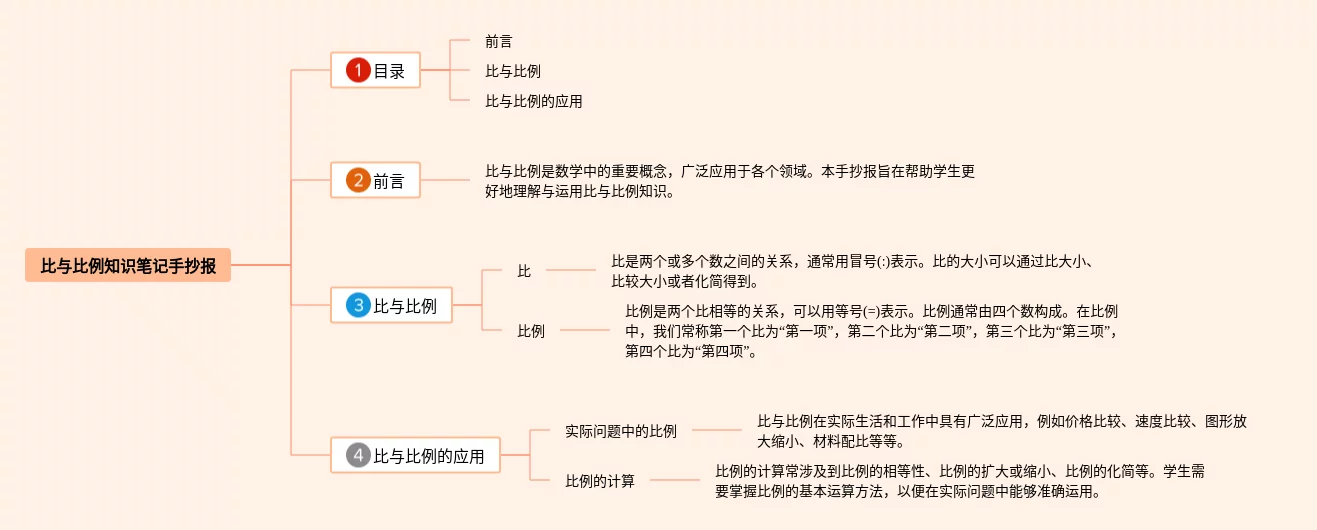 比与比例知识笔记手抄报

1 目录

前言

比与比例

比与比例的应用

2 前言

比与比例是数学中的重要概念，广泛应用于各个领域。本手抄报旨在帮助学生更好地理解与运用比与比例知识。

3 比与比例

比

比是两个或多个数之间的关系，通常用冒号(:)表示。比的大小可以通过比大小、比较大小或者化简得到。

比例

比例是两个比相等的关系，可以用等号(=)表示。比例通常由四个数构成。在比例中，我们常称第一个比为“第一项”，第二个比为“第二项”，第三个比为“第三项”，第四个比为“第四项”。

4 比与比例的应用

实际问题中的比例

比与比例在实际生活和工作中具有广泛应用，例如价格比较、速度比较、图形放大缩小、材料配比等等。

比例的计算

比例的计算常涉及到比例的相等性、比例的扩大或缩小、比例的化简等。学生需要掌握比例的基本运算方法，以便在实际问题中能够准确运用。